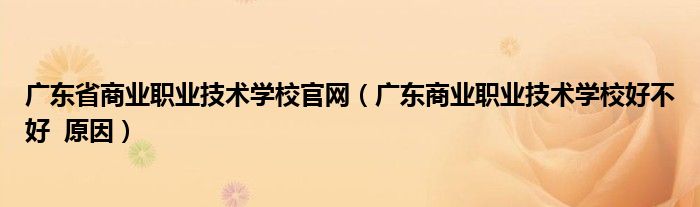 广东省商业职业技术学校官网（广东商业职业技术学校好不好 原因）